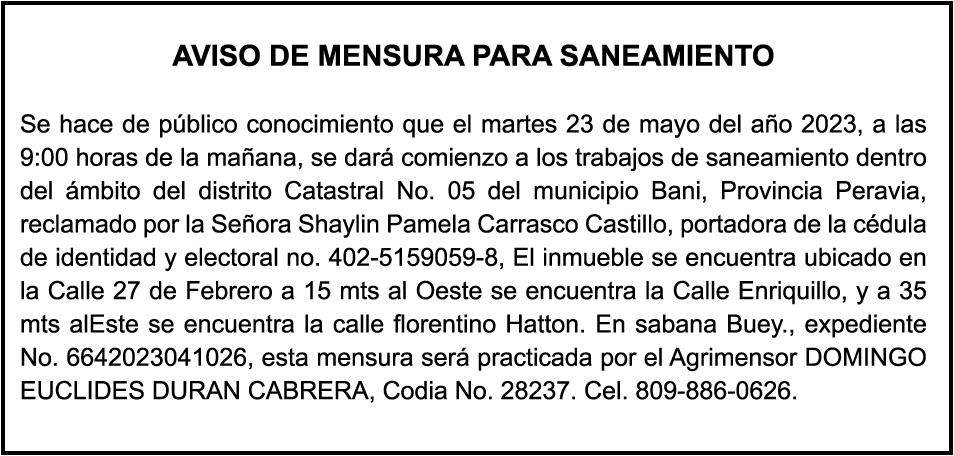 AVISO DE MENSURA PARA SANEAMIENTO

Se hace de público conocimiento que el martes 23 de mayo del año 2023, a las 9:00 horas de la mañana, se dará comienzo a los trabajos de saneamiento dentro del ámbito del distrito Catastral No. 05 del municipio Bani, Provincia Peravia, reclamado por la Señora Shaylin Pamela Carrasco Castillo, portadora de la cédula de identidad y electoral no. 402-5159059-8, El inmueble se encuentra ubicado en la Calle 27 de Febrero a 15 mts al Oeste se encuentra la Calle Enriquillo, y a 35 mts alEste se encuentra la calle florentino Hatton. En sabana Buey., expediente No. 6642023041026, esta mensura será practicada por el Agrimensor DOMINGO EUCLIDES DURAN CABRERA, Codia No. 28237. Cel. 809-886-0626.